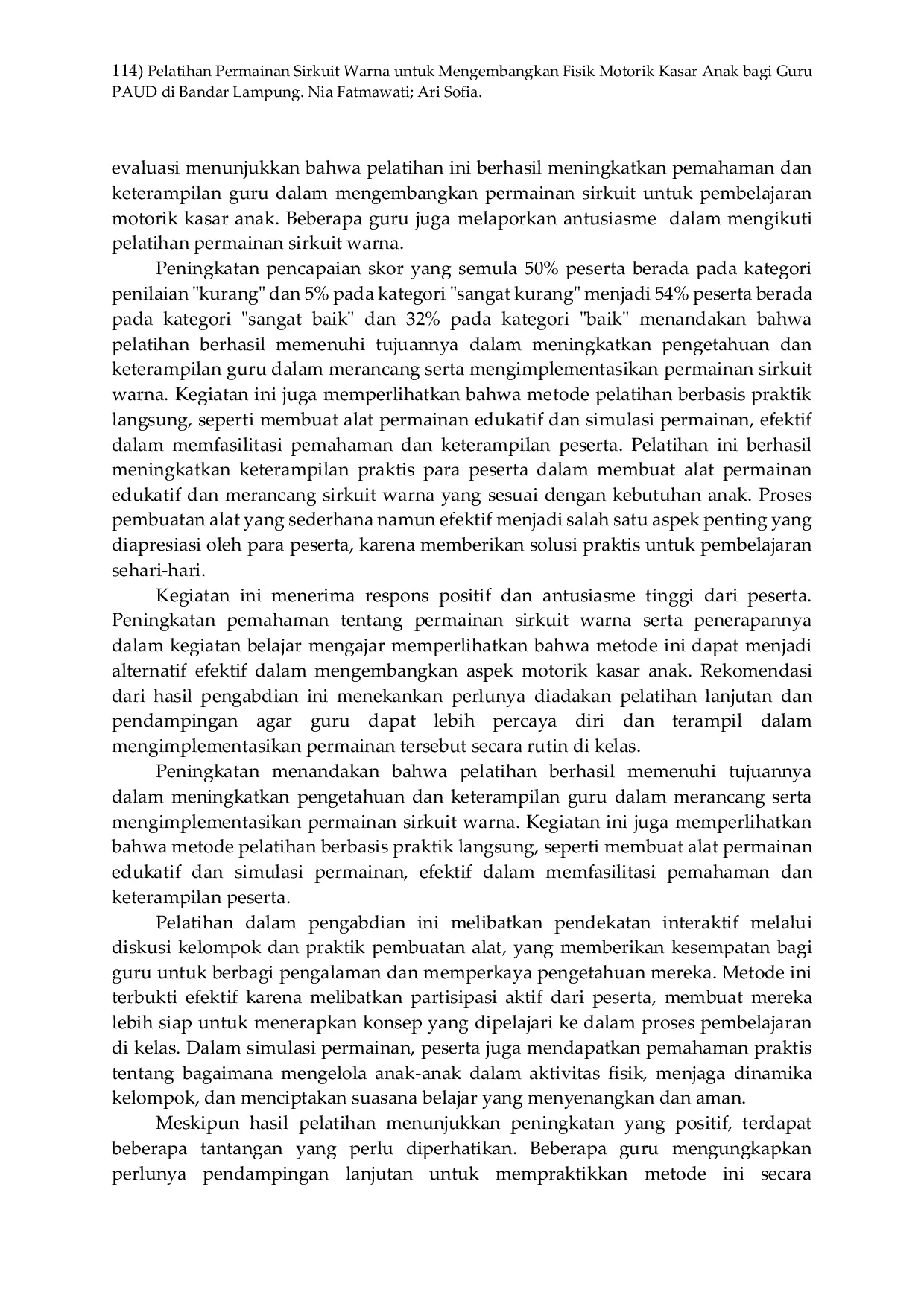 114) Pelatihan Permainan Sirkuit Warna untuk Mengembangkan Fisik Motorik Kasar Anak bagi Guru PAUD di Bandar Lampung. Nia Fatmawati; Ari Sofia.

evaluasi menunjukkan bahwa pelatihan ini berhasil meningkatkan pemahaman dan keterampilan guru dalam mengembangkan permainan sirkuit untuk pembelajaran motorik kasar anak. Beberapa guru juga melaporkan antusiasme dalam mengikuti pelatihan permainan sirkuit warna.

Peningkatan pencapaian skor yang semula 50% peserta berada pada kategori penilaian "kurang" dan 5% pada kategori "sangat kurang" menjadi 54% peserta berada pada kategori "sangat baik" dan 32% pada kategori "baik" menandakan bahwa pelatihan berhasil memenuhi tujuannya dalam meningkatkan pengetahuan dan keterampilan guru dalam merancang serta mengimplementasikan permainan sirkuit warna. Kegiatan ini juga memperlihatkan bahwa metode pelatihan berbasis praktik langsung, seperti membuat alat permainan edukatif dan simulasi permainan, efektif dalam memfasilitasi pemahaman dan keterampilan peserta. Pelatihan ini berhasil meningkatkan keterampilan praktis para peserta dalam membuat alat permainan edukatif dan merancang sirkuit warna yang sesuai dengan kebutuhan anak. Proses pembuatan alat yang sederhana namun efektif menjadi salah satu aspek penting yang diapresiasi oleh para peserta, karena memberikan solusi praktis untuk pembelajaran sehari-hari.

Kegiatan ini menerima respons positif dan antusiasme tinggi dari peserta. Peningkatan pemahaman tentang permainan sirkuit warna serta penerapannya dalam kegiatan belajar mengajar memperlihatkan bahwa metode ini dapat menjadi alternatif efektif dalam mengembangkan aspek motorik kasar anak. Rekomendasi dari hasil pengabdian ini menekankan perlunya diadakan pelatihan lanjutan dan pendampingan agar guru dapat lebih percaya diri dan terampil dalam mengimplementasikan permainan tersebut secara rutin di kelas.

Peningkatan menandakan bahwa pelatihan berhasil memenuhi tujuannya dalam meningkatkan pengetahuan dan keterampilan guru dalam merancang serta mengimplementasikan permainan sirkuit warna. Kegiatan ini juga memperlihatkan bahwa metode pelatihan berbasis praktik langsung, seperti membuat alat permainan edukatif dan simulasi permainan, efektif dalam memfasilitasi pemahaman dan keterampilan peserta.

Pelatihan dalam pengabdian ini melibatkan pendekatan interaktif melalui diskusi kelompok dan praktik pembuatan alat, yang memberikan kesempatan bagi guru untuk berbagi pengalaman dan memperkaya pengetahuan mereka. Metode ini terbukti efektif karena melibatkan partisipasi aktif dari peserta, membuat mereka lebih siap untuk menerapkan konsep yang dipelajari ke dalam proses pembelajaran di kelas. Dalam simulasi permainan, peserta juga mendapatkan pemahaman praktis tentang bagaimana mengelola anak-anak dalam aktivitas fisik, menjaga dinamika kelompok, dan menciptakan suasana belajar yang menyenangkan dan aman.

Meskipun hasil pelatihan menunjukkan peningkatan yang positif, terdapat beberapa tantangan yang perlu diperhatikan. Beberapa guru mengungkapkan perlunya pendampingan lanjutan untuk mempraktikkan metode ini secara